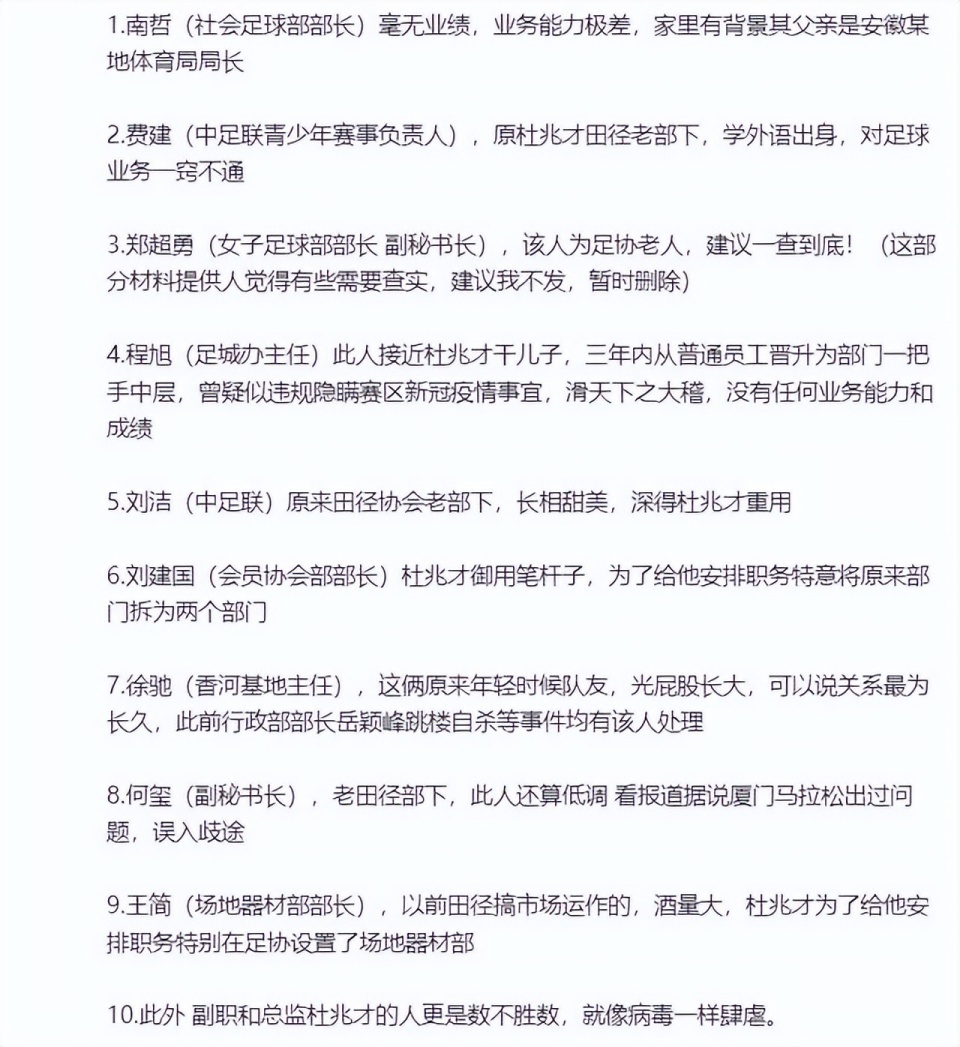 1.南哲（社会足球部部长）毫无业绩，业务能力极差，家里有背景其父亲是安徽某地体育局局长

2.费建（中足联青少年赛事负责人），原杜兆才田径老部下，学外语出身，对足球业务一窍不通

3.郑超勇（女子足球部部长 副秘书长），该人为足协老人，建议一查到底！（这部分材料提供人觉得有些需要查实，建议我不发，暂时删除）

4.程旭（足城办主任）此人接近杜兆才干儿子，三年内从普通员工晋升为部门一把手中层，曾疑似违规隐瞒赛区新冠疫情事宜，滑天下之大稽，没有任何业务能力和成绩

5.刘洁（中足联）原来田径协会老部下，长相甜美，深得杜兆才重用

6.刘建国（会员协会部部长）杜兆才御用笔杆子，为了给他安排职务特意将原来部门拆为两个部门

7.徐驰（香河基地主任），这俩原来年轻时候队友，光屁股长大，可以说关系最为长久，此前行政部部长岳颖峰跳楼自杀等事件均有该人处理

8.何玺（副秘书长），老田径部下，此人还算低调 看报道据说厦门马拉松出过问题，误入歧途

9.王简（场地器材部部长），以前田径搞市场运作的，酒量大，杜兆才为了给他安排职务特别在足协设置了场地器材部

10.此外 副职和总监杜兆才的人更是数不胜数，就像病毒一样肆虐。